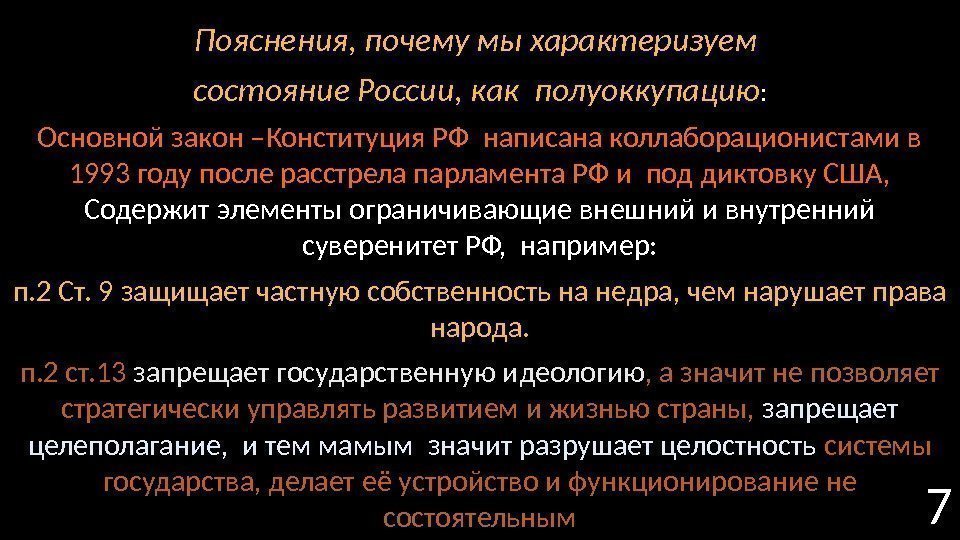 Пояснения, почему мы характеризуем состояние России, как полуоккупацию:

Основной закон –Конституция РФ написана коллаборационистами в 1993 году после расстрела парламента РФ и под диктовку США, Содержит элементы ограничивающие внешний и внутренний суверенитет РФ, например:

п.2 Ст. 9 защищает частную собственность на недра, чем нарушает права народа.

п.2 ст.13 запрещает государственную идеологию, а значит не позволяет стратегически управлять развитием и жизнью страны, запрещает целеполагание, и тем мамым значит разрушает целостность системы государства, делает её устройство и функционирование не состоятельным

7